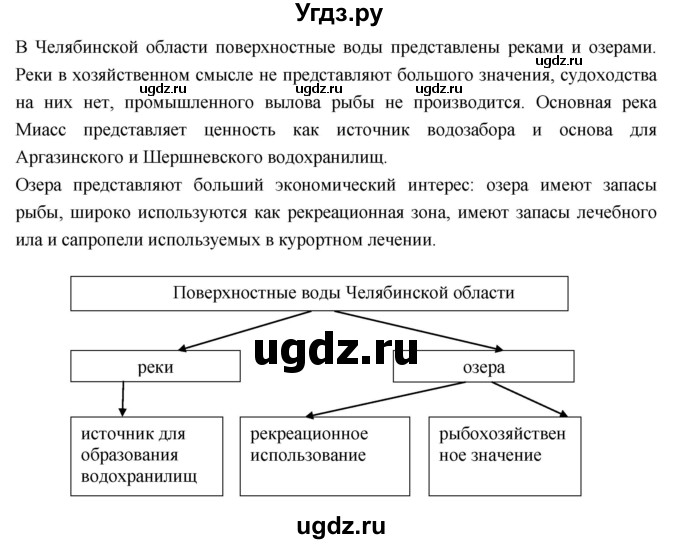 Угдз.ру

В Челябинской области поверхностные воды представлены реками и озерами. Реки в хозяйственном смысле не представляют большого значения, судоходства на них нет, промышленного вылова рыбы не производится. Основная река Миасс представляет ценность как источник водозабора и основа для Аргазинского и Шершневского водохранилищ.

ugdz.ru ugdz.ru ugdz.ru ugdz.ru

Озера представляют больший экономический интерес: озера имеют запасы рыбы, широко используются как рекреационная зона, имеют запасы лечебного ила и сапропели используемых в курортном лечении.

Поверхностные воды Челябинской области

ugdz.ru

реки

озера

источник для образования водохранилищ

рекреационное использование

рыбохозяйственное значение

ugdz.ru